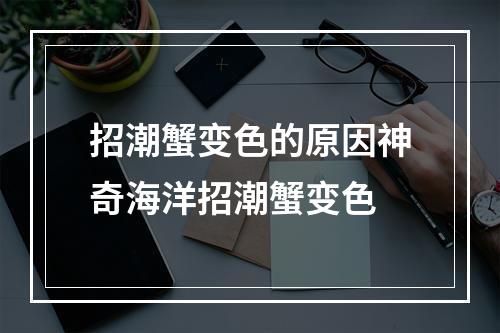 招潮蟹变色的原因神奇海洋招潮蟹变色